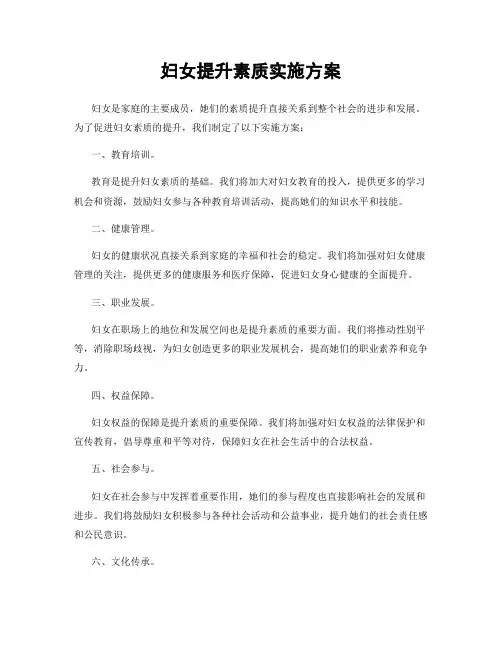 妇女提升素质实施方案

妇女是家庭的主要成员，她们的素质提升直接关系到整个社会的进步和发展。为了促进妇女素质的提升，我们制定了以下实施方案：

一、教育培训。

教育是提升妇女素质的基础。我们将加大对妇女教育的投入，提供更多的学习机会和资源，鼓励妇女参与各种教育培训活动，提高她们的知识水平和技能。

二、健康管理。

妇女的健康状况直接关系到家庭的幸福和社会的稳定。我们将加强对妇女健康管理的关注，提供更多的健康服务和医疗保障，促进妇女身心健康的全面提升。

三、职业发展。

妇女在职场上的地位和发展空间也是提升素质的重要方面。我们将推动性别平等，消除职场歧视，为妇女创造更多的职业发展机会，提高她们的职业素养和竞争力。

四、权益保障。

妇女权益的保障是提升素质的重要保障。我们将加强对妇女权益的法律保护和宣传教育，倡导尊重和平等对待，保障妇女在社会生活中的合法权益。

五、社会参与。

妇女在社会参与中发挥着重要作用，她们的参与程度也直接影响社会的发展和进步。我们将鼓励妇女积极参与各种社会活动和公益事业，提升她们的社会责任感和公民意识。

六、文化传承。